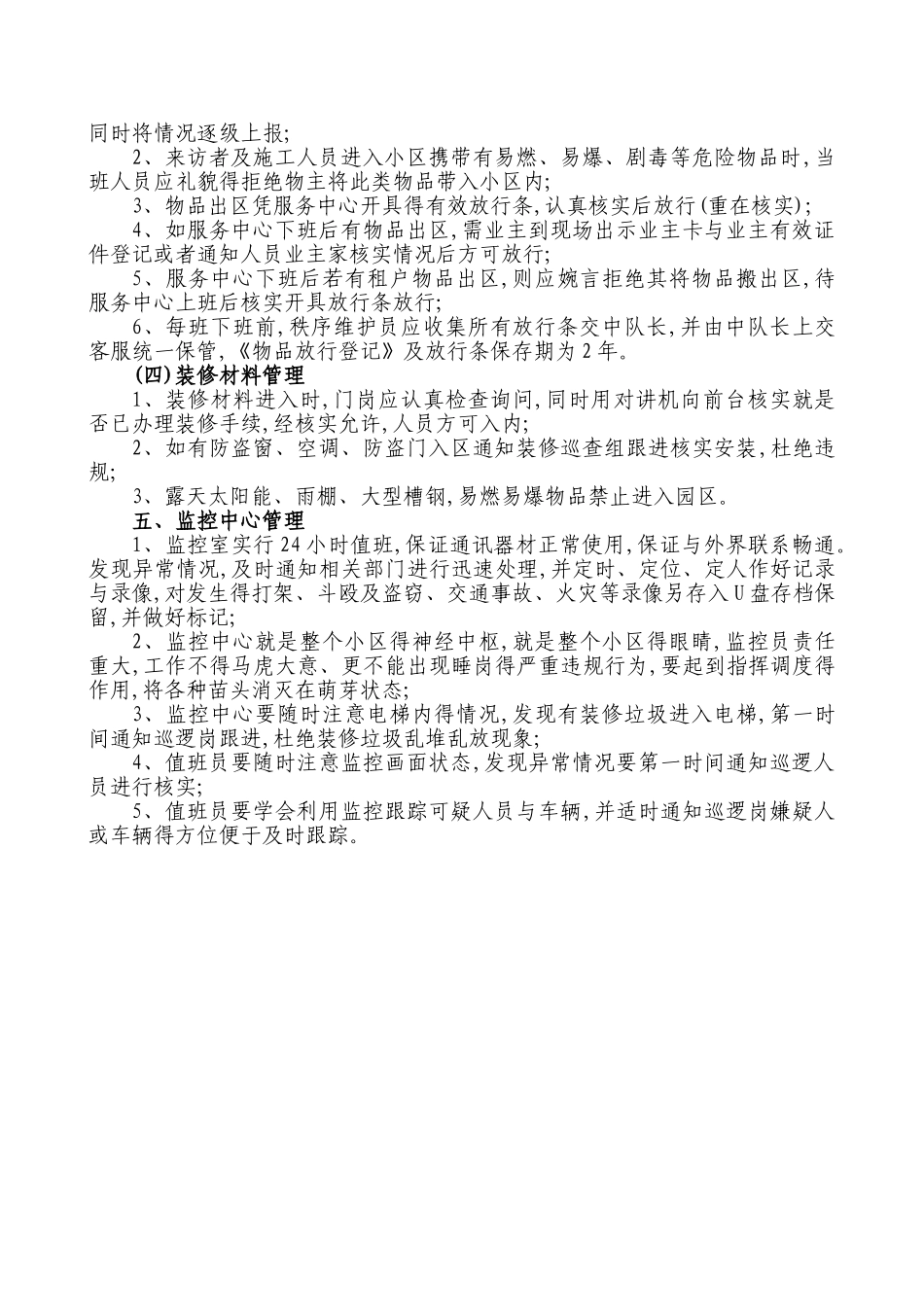 同时将情况逐级上报;

2、来访者及施工人员进入小区携带有易燃、易爆、剧毒等危险物品时,当班人员应礼貌得拒绝物主将此类物品带入小区内;

3、物品出区凭服务中心开具得有效放行条,认真核实后放行(重在核实);

4、如服务中心下班后有物品出区,需业主到现场出示业主卡与业主有效证件登记或者通知人员业主家核实情况后方可放行;

5、服务中心下班后若有租户物品出区,则应婉言拒绝其将物品搬出区,待服务中心上班后核实开具放行条放行;

6、每班下班前,秩序维护员应收集所有放行条交中队长,并由中队长上交客服统一保管,《物品放行登记》及放行条保存期为2年。

(四)装修材料管理

1、装修材料进入时,门岗应认真检查询问,同时用对讲机向前台核实就是否已办理装修手续,经核实允许,人员方可入内;

2、如有防盗窗、空调、防盗门入区通知装修巡查组跟进核实安装,杜绝违规;

3、露天太阳能、雨棚、大型槽钢,易燃易爆物品禁止进入园区。

五、监控中心管理

1、监控室实行24小时值班,保证通讯器材正常使用,保证与外界联系畅通。发现异常情况,及时通知相关部门进行迅速处理,并定时、定位、定人作好记录与录像,对发生得打架、斗殴及盗窃、交通事故、火灾等录像另存入U盘存档保留,并做好标记;

2、监控中心就是整个小区得神经中枢,就是整个小区得眼睛,监控员责任重大,工作不得马虎大意、更不能出现睡岗得严重违规行为,要起到指挥调度得作用,将各种苗头消灭在萌芽状态;

3、监控中心要随时注意电梯内得情况,发现有装修垃圾进入电梯,第一时间通知巡逻岗跟进,杜绝装修垃圾乱堆乱放现象;

4、值班员要随时注意监控画面状态,发现异常情况要第一时间通知巡逻人员进行核实;

5、值班员要学会利用监控跟踪可疑人员与车辆,并适时通知巡逻岗嫌疑人或车辆得方位便于及时跟踪。